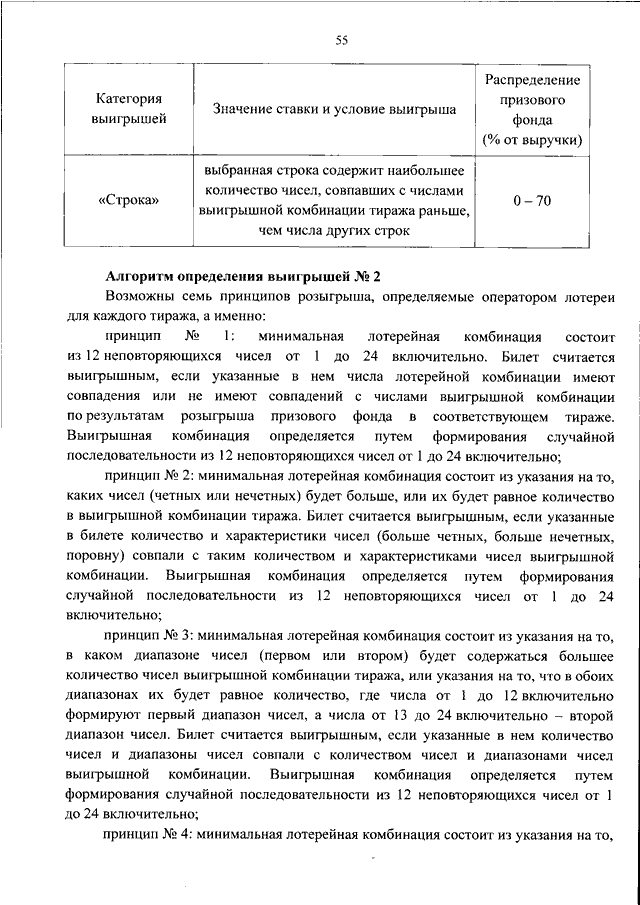 55

| Категория выигрышей | Значение ставки и условие выигрыша | Распределение призового фонда (% от выручки) |
|---|---|---|
| «Строка» | выбранная строка содержит наибольшее количество чисел, совпавших с числами выигрышной комбинации тиража раньше, чем числа других строк | 0 – 70 |

Алгоритм определения выигрышей № 2

Возможны семь принципов розыгрыша, определяемые оператором лотереи для каждого тиража, а именно:

принцип № 1: минимальная лотерейная комбинация состоит из 12 неповторяющихся чисел от 1 до 24 включительно. Билет считается выигрышным, если указанные в нем числа лотерейной комбинации имеют совпадения или не имеют совпадений с числами выигрышной комбинации по результатам розыгрыша призового фонда в соответствующем тираже. Выигрышная комбинация определяется путем формирования случайной последовательности из 12 неповторяющихся чисел от 1 до 24 включительно;

принцип № 2: минимальная лотерейная комбинация состоит из указания на то, каких чисел (четных или нечетных) будет больше, или их будет равное количество в выигрышной комбинации тиража. Билет считается выигрышным, если указанные в билете количество и характеристики чисел (больше четных, больше нечетных, поровну) совпали с таким количеством и характеристиками чисел выигрышной комбинации. Выигрышная комбинация определяется путем формирования случайной последовательности из 12 неповторяющихся чисел от 1 до 24 включительно;

принцип № 3: минимальная лотерейная комбинация состоит из указания на то, в каком диапазоне чисел (первом или втором) будет содержаться большее количество чисел выигрышной комбинации тиража, или указания на то, что в обоих диапазонах их будет равное количество, где числа от 1 до 12 включительно формируют первый диапазон чисел, а числа от 13 до 24 включительно – второй диапазон чисел. Билет считается выигрышным, если указанные в нем количество чисел и диапазоны чисел совпали с количеством чисел и диапазонами чисел выигрышной комбинации. Выигрышная комбинация определяется путем формирования случайной последовательности из 12 неповторяющихся чисел от 1 до 24 включительно;

принцип № 4: минимальная лотерейная комбинация состоит из указания на то,